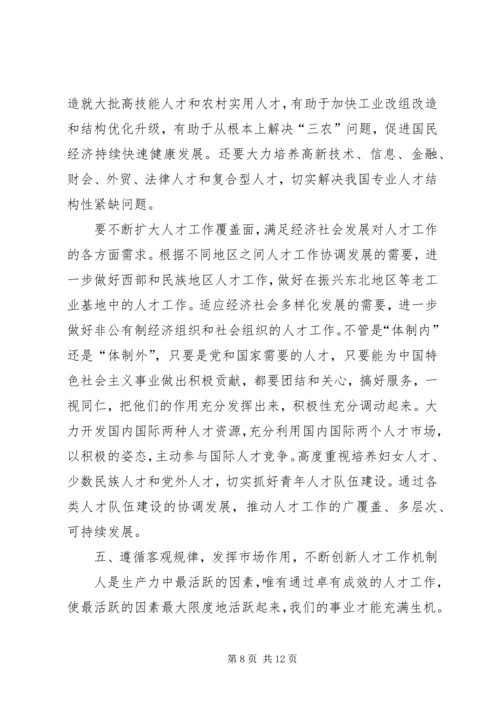 造就大批高技能人才和农村实用人才，有助于加快工业改组改造和结构优化升级，有助于从根本上解决“三农”问题，促进国民经济持续快速健康发展。还要大力培养高新技术、信息、金融、财会、外贸、法律人才和复合型人才，切实解决我国专业人才结构性紧缺问题。

要不断扩大人才工作覆盖面，满足经济社会发展对人才工作的各方面需求。根据不同地区之间人才工作协调发展的需要，进一步做好西部和民族地区人才工作，做好在振兴东北地区等老工业基地中的人才工作。适应经济社会多样化发展的需要，进一步做好非公有制经济组织和社会组织的人才工作。不管是“体制内”还是“体制外”，只要是党和国家需要的人才，只要能为中国特色社会主义事业做出积极贡献，都要团结和关心，搞好服务，一视同仁，把他们的作用充分发挥出来，积极性充分调动起来。大力开发国内国际两种人才资源，充分利用国内国际两个人才市场，以积极的姿态，主动参与国际人才竞争。高度重视培养妇女人才、少数民族人才和党外人才，切实抓好青年人才队伍建设。通过各类人才队伍建设的协调发展，推动人才工作的广覆盖、多层次、可持续发展。

五、遵循客观规律，发挥市场作用，不断创新人才工作机制

人是生产力中最活跃的因素，唯有通过卓有成效的人才工作，使最活跃的因素最大限度地活跃起来，我们的事业才能充满生机。

第 8 页 共 12 页